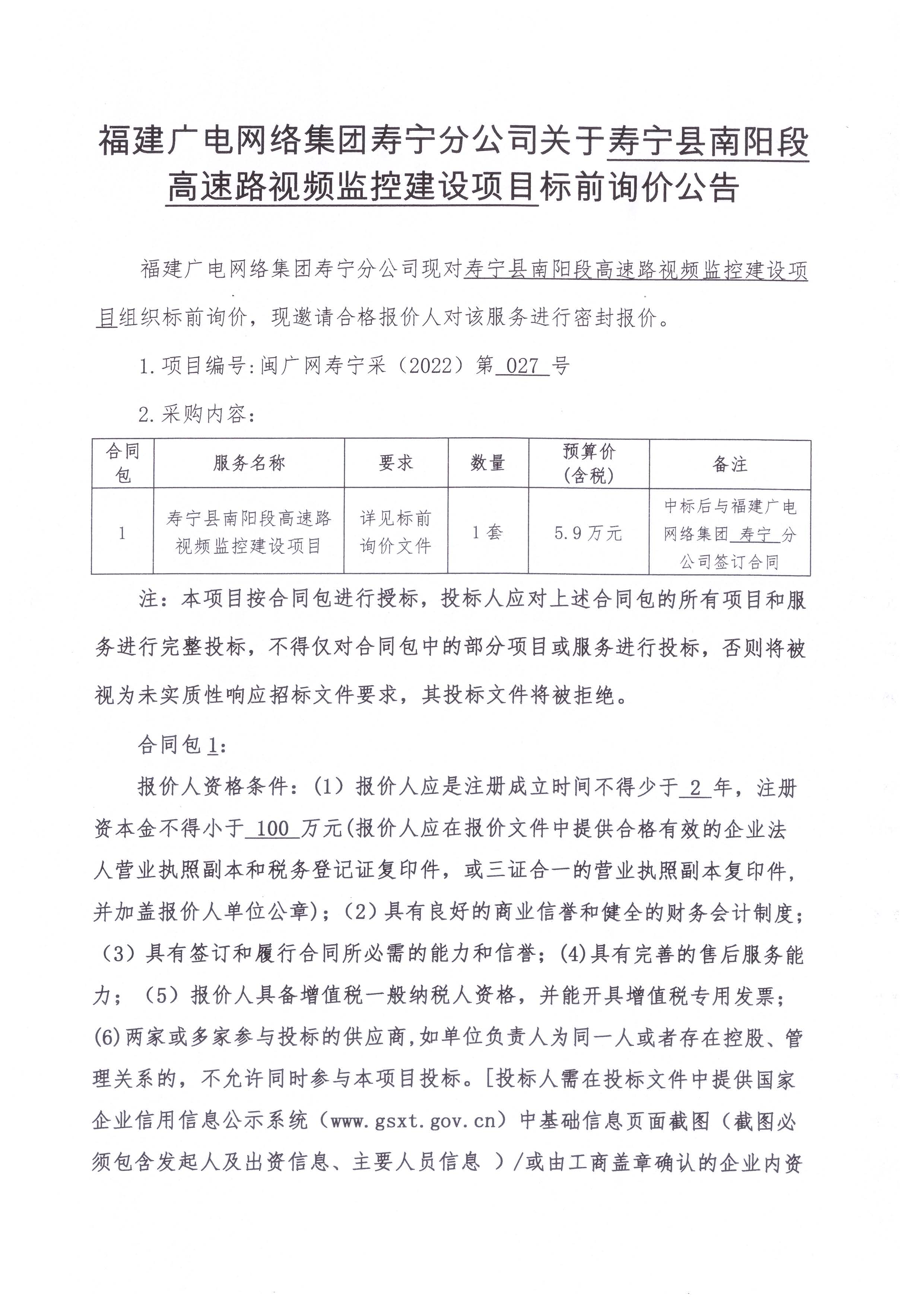 福建广电网络集团寿宁分公司关于寿宁县南阳段高速路视频监控建设项目标前询价公告

福建广电网络集团寿宁分公司现对寿宁县南阳段高速路视频监控建设项目组织标前询价，现邀请合格报价人对该服务进行密封报价。

1.项目编号:闽广网寿宁采（2022）第 027 号

2.采购内容:

| 合同包 | 服务名称 | 要求 | 数量 | 预算价(含税) | 备注 |
|---|---|---|---|---|---|
| 1 | 寿宁县南阳段高速路视频监控建设项目 | 详见标前询价文件 | 1套 | 5.9万元 | 中标后与福建广电网络集团 寿宁 分公司签订合同 |

注：本项目按合同包进行授标，投标人应对上述合同包的所有项目和服务进行完整投标，不得仅对合同包中的部分项目或服务进行投标，否则将被视为未实质性响应招标文件要求，其投标文件将被拒绝。

合同包1:

报价人资格条件：(1）报价人应是注册成立时间不得少于 2 年，注册资本金不得小于 100 万元(报价人应在报价文件中提供合格有效的企业法人营业执照副本和税务登记证复印件，或三证合一的营业执照副本复印件，并加盖报价人单位公章)；(2）具有良好的商业信誉和健全的财务会计制度；（3）具有签订和履行合同所必需的能力和信誉；(4)具有完善的售后服务能力；（5）报价人具备增值税一般纳税人资格，并能开具增值税专用发票；(6)两家或多家参与投标的供应商,如单位负责人为同一人或者存在控股、管理关系的，不允许同时参与本项目投标。[投标人需在投标文件中提供国家企业信用信息公示系统（www.gsxt.gov.cn）中基础信息页面截图（截图必须包含发起人及出资信息、主要人员信息 ）/或由工商盖章确认的企业内资